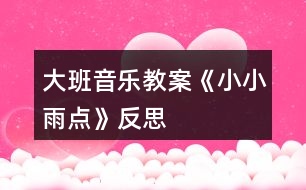 大班音乐教案《小小雨点》反思